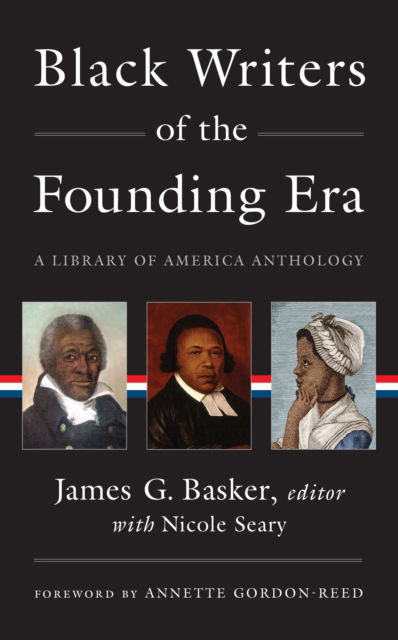 Black Writers of the Founding Era

A LIBRARY OF AMERICA ANTHOLOGY

James G. Basker, editor
with Nicole Seary

FOREWORD BY ANNETTE GORDON-REED